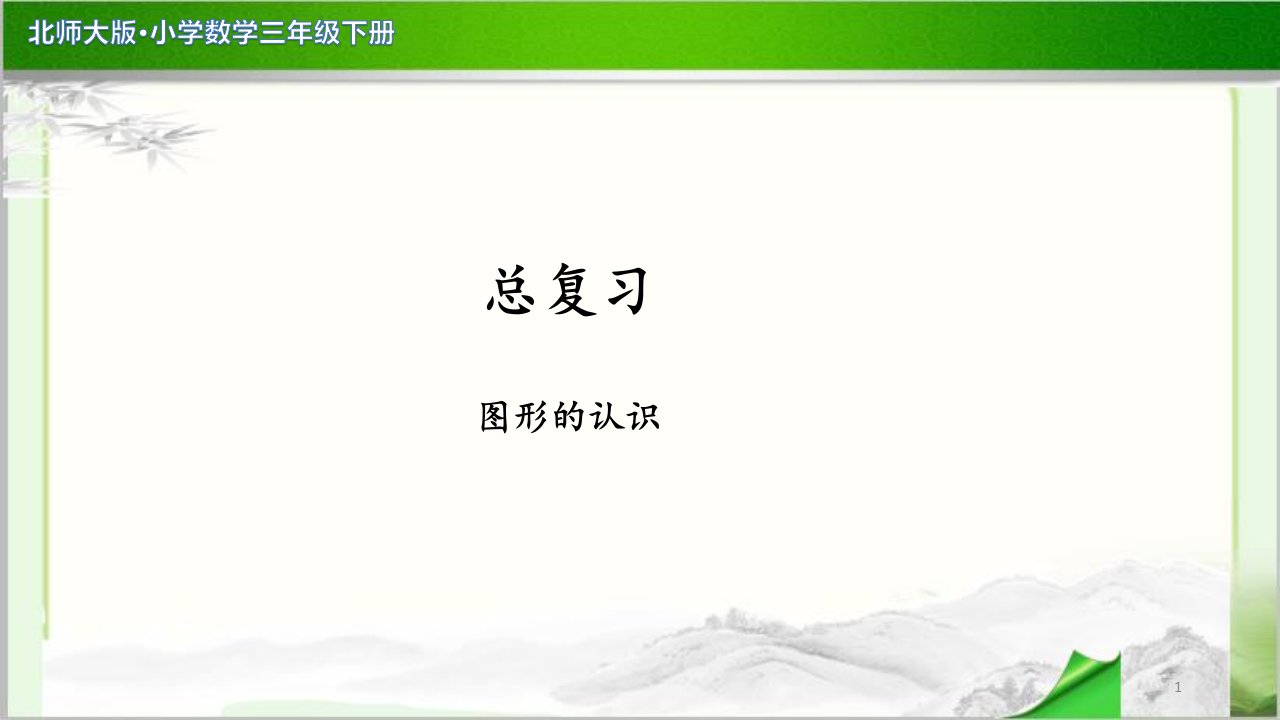 北师大版•小学数学三年级下册

总复习

图形的认识

1